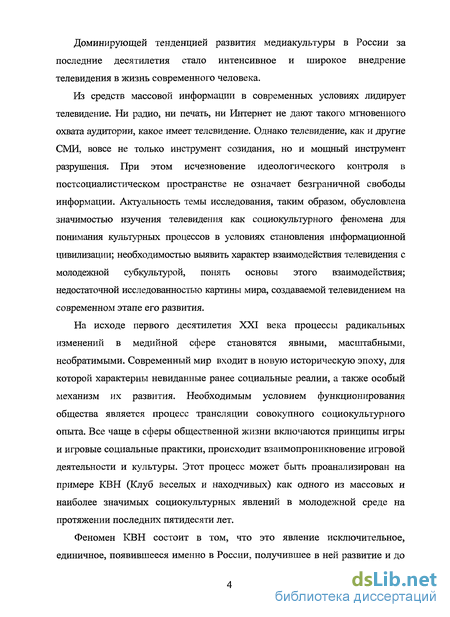 Доминирующей тенденцией развития медиакультуры в России за последние десятилетия стало интенсивное и широкое внедрение телевидения в жизнь современного человека.

Из средств массовой информации в современных условиях лидирует телевидение. Ни радио, ни печать, ни Интернет не дают такого мгновенного охвата аудитории, какое имеет телевидение. Однако телевидение, как и другие СМИ, вовсе не только инструмент созидания, но и мощный инструмент разрушения. При этом исчезновение идеологического контроля в постсоциалистическом пространстве не означает безграничной свободы информации. Актуальность темы исследования, таким образом, обусловлена значимостью изучения телевидения как социокультурного феномена для понимания культурных процессов в условиях становления информационной цивилизации; необходимостью выявить характер взаимодействия телевидения с молодежной субкультурой, понять основы этого взаимодействия; недостаточной исследованностью картины мира, создаваемой телевидением на современном этапе его развития.

На исходе первого десятилетия XXI века процессы радикальных изменений в медийной сфере становятся явными, масштабными, необратимыми. Современный мир входит в новую историческую эпоху, для которой характерны невиданные ранее социальные реалии, а также особый механизм их развития. Необходимым условием функционирования общества является процесс трансляции совокупного социокультурного опыта. Все чаще в сферы общественной жизни включаются принципы игры и игровые социальные практики, происходит взаимопроникновение игровой деятельности и культуры. Этот процесс может быть проанализирован на примере КВН (Клуб веселых и находчивых) как одного из массовых и наиболее значимых социокультурных явлений в молодежной среде на протяжении последних пятидесяти лет.

Феномен КВН состоит в том, что это явление исключительное, единичное, появившееся именно в России, получившее в ней развитие и до

4

dsLib.net
библиотека диссертаций